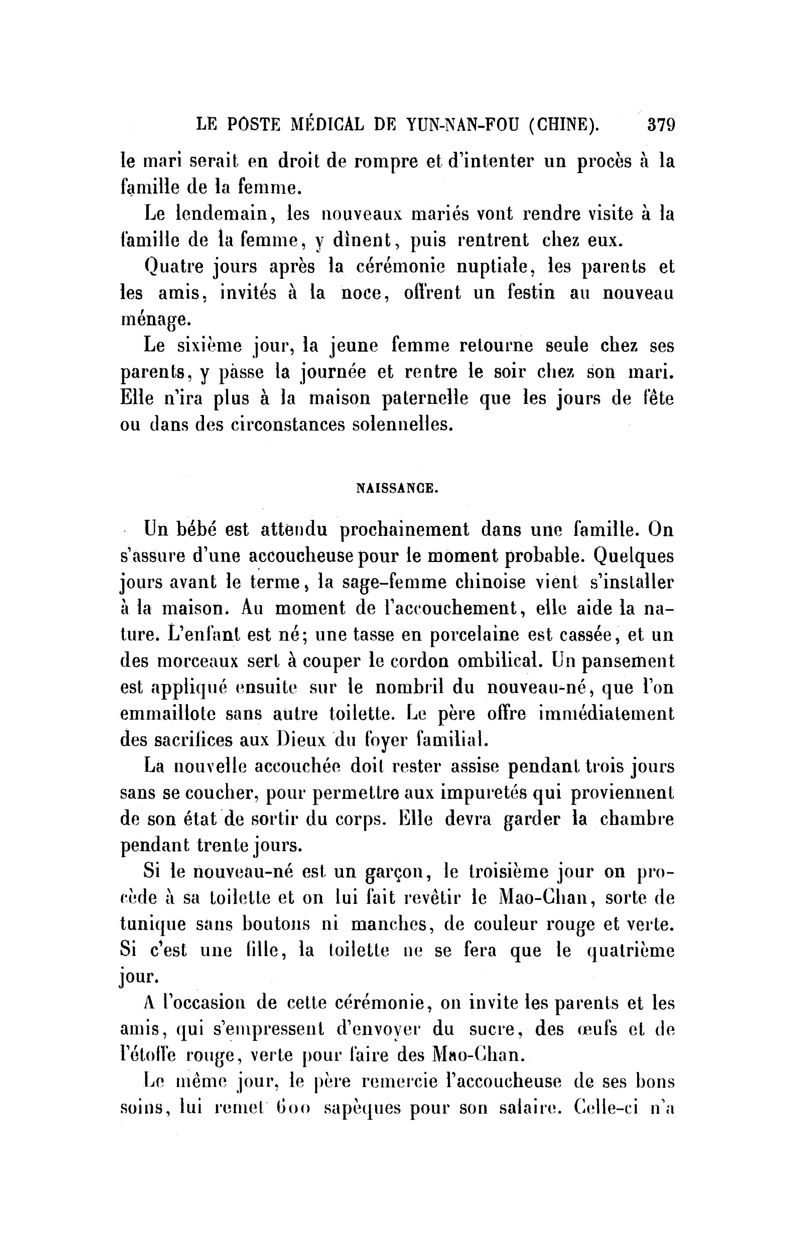 LE POSTE MÉDICAL DE YUN-NAN-FOU (CHINE). 379

le mari serait en droit de rompre et d'intenter un procès à la famille de la femme.

Le lendemain, les nouveaux mariés vont rendre visite à la famille de la femme, y dînent, puis rentrent chez eux.

Quatre jours après la cérémonie nuptiale, les parents et les amis, invités à la noce, offrent un festin au nouveau ménage.

Le sixième jour, la jeune femme retourne seule chez ses parents, y passe la journée et rentre le soir chez son mari. Elle n'ira plus à la maison paternelle que les jours de fête ou dans des circonstances solennelles.

NAISSANCE.

Un bébé est attendu prochainement dans une famille. On s'assure d'une accoucheuse pour le moment probable. Quelques jours avant le terme, la sage-femme chinoise vient s'installer à la maison. Au moment de l'accouchement, elle aide la nature. L'enfant est né; une tasse en porcelaine est cassée, et un des morceaux sert à couper le cordon ombilical. Un pansement est appliqué ensuite sur le nombril du nouveau-né, que l'on emmaillote sans autre toilette. Le père offre immédiatement des sacrifices aux Dieux du foyer familial.

La nouvelle accouchée doit rester assise pendant trois jours sans se coucher, pour permettre aux impuretés qui proviennent de son état de sortir du corps. Elle devra garder la chambre pendant trente jours.

Si le nouveau-né est un garçon, le troisième jour on procède à sa toilette et on lui fait revêtir le Mao-Chan, sorte de tunique sans boutons ni manches, de couleur rouge et verte. Si c'est une fille, la toilette ne se fera que le quatrième jour.

A l'occasion de cette cérémonie, on invite les parents et les amis, qui s'empressent d'envoyer du sucre, des œufs et de l'étoffe rouge, verte pour faire des Mao-Chan.

Le même jour, le père remercie l'accoucheuse de ses bons soins, lui remet 600 sapèques pour son salaire. Celle-ci n'a